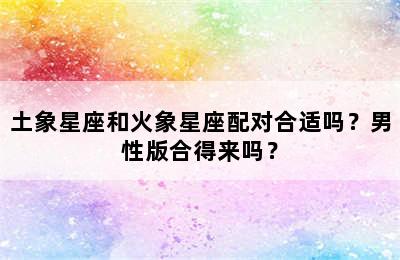 土象星座和火象星座配对合适吗？男性版合得来吗？